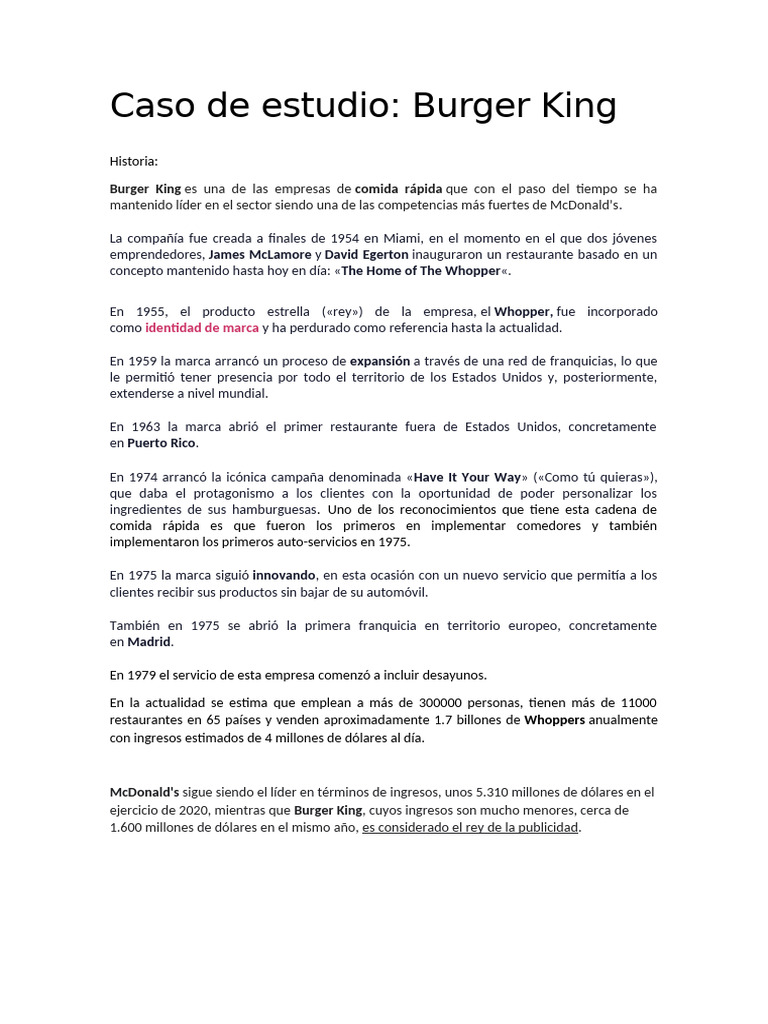 Caso de estudio: Burger King

Historia:

Burger King es una de las empresas de comida rápida que con el paso del tiempo se ha mantenido líder en el sector siendo una de las competencias más fuertes de McDonald's.

La compañía fue creada a finales de 1954 en Miami, en el momento en el que dos jóvenes emprendedores, James McLamore y David Egerton inauguraron un restaurante basado en un concepto mantenido hasta hoy en día: «The Home of The Whopper«.

En 1955, el producto estrella («rey») de la empresa, el Whopper, fue incorporado como identidad de marca y ha perdurado como referencia hasta la actualidad.

En 1959 la marca arrancó un proceso de expansión a través de una red de franquicias, lo que le permitió tener presencia por todo el territorio de los Estados Unidos y, posteriormente, extenderse a nivel mundial.

En 1963 la marca abrió el primer restaurante fuera de Estados Unidos, concretamente en Puerto Rico.

En 1974 arrancó la icónica campaña denominada «Have It Your Way» («Como tú quieras»), que daba el protagonismo a los clientes con la oportunidad de poder personalizar los ingredientes de sus hamburguesas. Uno de los reconocimientos que tiene esta cadena de comida rápida es que fueron los primeros en implementar comedores y también implementaron los primeros auto-servicios en 1975.

En 1975 la marca siguió innovando, en esta ocasión con un nuevo servicio que permitía a los clientes recibir sus productos sin bajar de su automóvil.

También en 1975 se abrió la primera franquicia en territorio europeo, concretamente en Madrid.

En 1979 el servicio de esta empresa comenzó a incluir desayunos.

En la actualidad se estima que emplean a más de 300000 personas, tienen más de 11000 restaurantes en 65 países y venden aproximadamente 1.7 billones de Whoppers anualmente con ingresos estimados de 4 millones de dólares al día.

McDonald's sigue siendo el líder en términos de ingresos, unos 5.310 millones de dólares en el ejercicio de 2020, mientras que Burger King, cuyos ingresos son mucho menores, cerca de 1.600 millones de dólares en el mismo año, es considerado el rey de la publicidad.